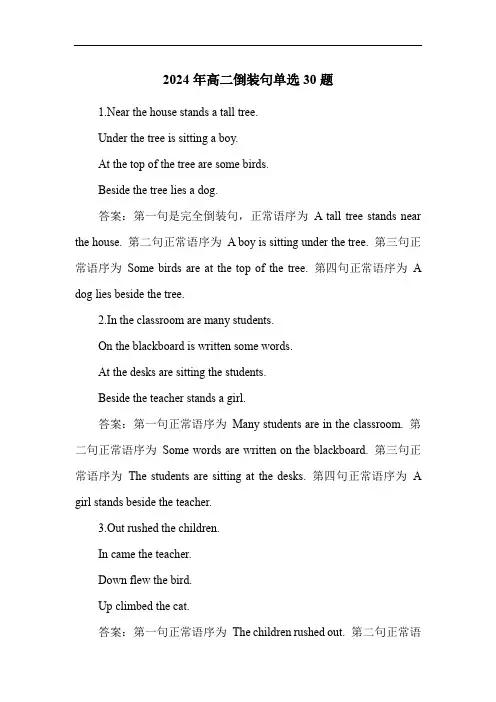 2024 年高二倒装句单选 30 题

1.Near the house stands a tall tree.

Under the tree is sitting a boy.

At the top of the tree are some birds.

Beside the tree lies a dog.

答案：第一句是完全倒装句，正常语序为 A tall tree stands near the house. 第二句正常语序为 A boy is sitting under the tree. 第三句正常语序为 Some birds are at the top of the tree. 第四句正常语序为 A dog lies beside the tree.

2.In the classroom are many students.

On the blackboard is written some words.

At the desks are sitting the students.

Beside the teacher stands a girl.

答案：第一句正常语序为 Many students are in the classroom. 第二句正常语序为 Some words are written on the blackboard. 第三句正常语序为 The students are sitting at the desks. 第四句正常语序为 A girl stands beside the teacher.

3.Out rushed the children.

In came the teacher.

Down flew the bird.

Up climbed the cat.

答案：第一句正常语序为 The children rushed out. 第二句正常语